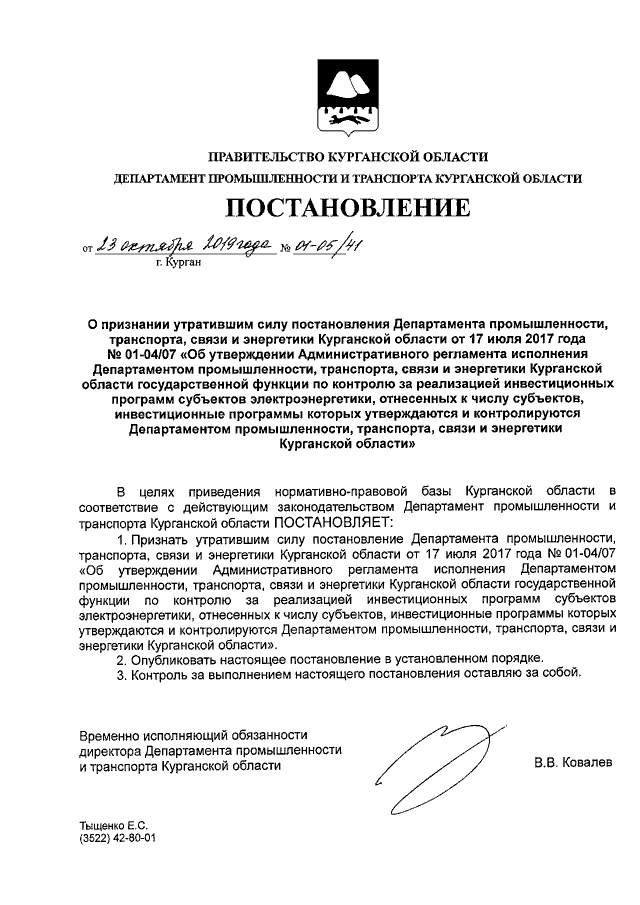 ПРАВИТЕЛЬСТВО КУРГАНСКОЙ ОБЛАСТИ

ДЕПАРТАМЕНТ ПРОМЫШЛЕННОСТИ И ТРАНСПОРТА КУРГАНСКОЙ ОБЛАСТИ

ПОСТАНОВЛЕНИЕ

от 23 октября 2019 года № 01-05/41

г. Курган

О признании утратившим силу постановления Департамента промышленности, транспорта, связи и энергетики Курганской области от 17 июля 2017 года № 01-04/07 «Об утверждении Административного регламента исполнения Департаментом промышленности, транспорта, связи и энергетики Курганской области государственной функции по контролю за реализацией инвестиционных программ субъектов электроэнергетики, отнесенных к числу субъектов, инвестиционные программы которых утверждаются и контролируются Департаментом промышленности, транспорта, связи и энергетики Курганской области»

В целях приведения нормативно-правовой базы Курганской области в соответствие с действующим законодательством Департамент промышленности и транспорта Курганской области ПОСТАНОВЛЯЕТ:

1. Признать утратившим силу постановление Департамента промышленности, транспорта, связи и энергетики Курганской области от 17 июля 2017 года № 01-04/07 «Об утверждении Административного регламента исполнения Департаментом промышленности, транспорта, связи и энергетики Курганской области государственной функции по контролю за реализацией инвестиционных программ субъектов электроэнергетики, отнесенных к числу субъектов, инвестиционные программы которых утверждаются и контролируются Департаментом промышленности, транспорта, связи и энергетики Курганской области».

2. Опубликовать настоящее постановление в установленном порядке.

3. Контроль за выполнением настоящего постановления оставляю за собой.

Временно исполняющий обязанности директора Департамента промышленности и транспорта Курганской области

В.В. Ковалев

Тыщенко Е.С.
(3522) 42-80-01